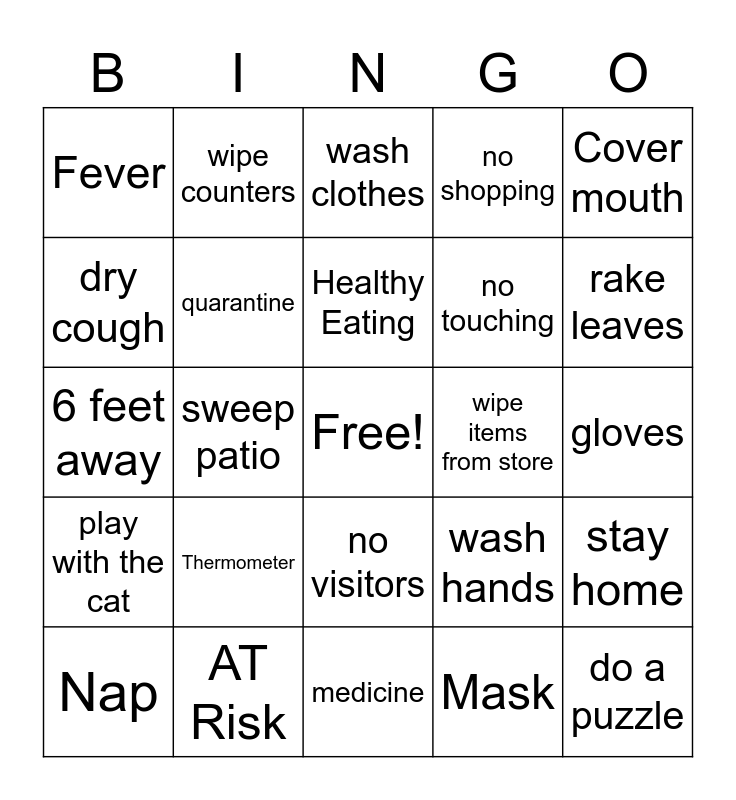 | B | I | N | G | O |
|---|---|---|---|---|
| Fever | wipe counters | wash clothes | no shopping | Cover mouth |
| dry cough | quarantine | Healthy Eating | no touching | rake leaves |
| 6 feet away | sweep patio | Free! | wipe items from store | gloves |
| play with the cat | Thermometer | no visitors | wash hands | stay home |
| Nap | AT Risk | medicine | Mask | do a puzzle |